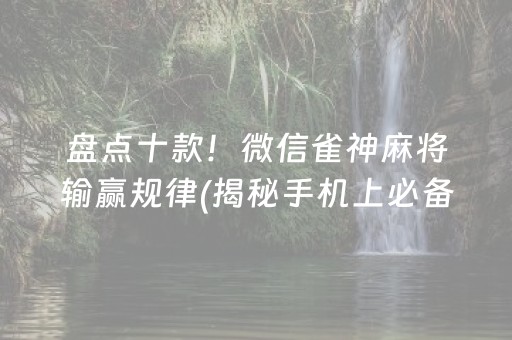 盘点十款！微信雀神麻将输赢规律(揭秘手机上必备